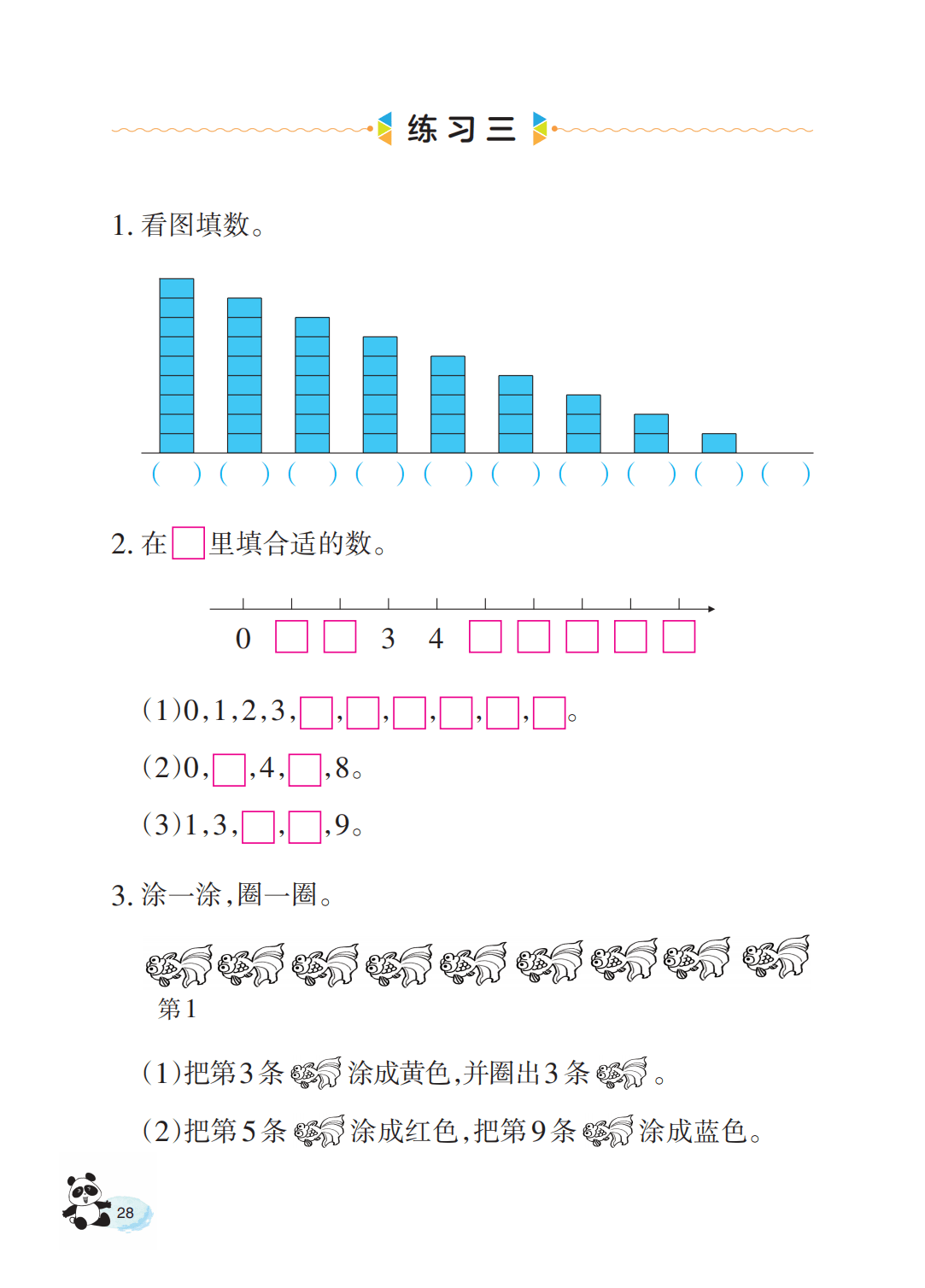 练习三

1.看图填数。

( ) ( ) ( ) ( ) ( ) ( ) ( ) ( ) ( ) ( )

2.在☐里填合适的数。

0 ☐ ☐ 3 4 ☐ ☐ ☐ ☐ ☐

(1)0,1,2,3,☐,☐,☐,☐,☐,☐。

(2)0,☐,4,☐,8。

(3)1,3,☐,☐,9。

3.涂一涂,圈一圈。

第1

(1)把第3条涂成黄色,并圈出3条。

(2)把第5条涂成红色,把第9条涂成蓝色。

28